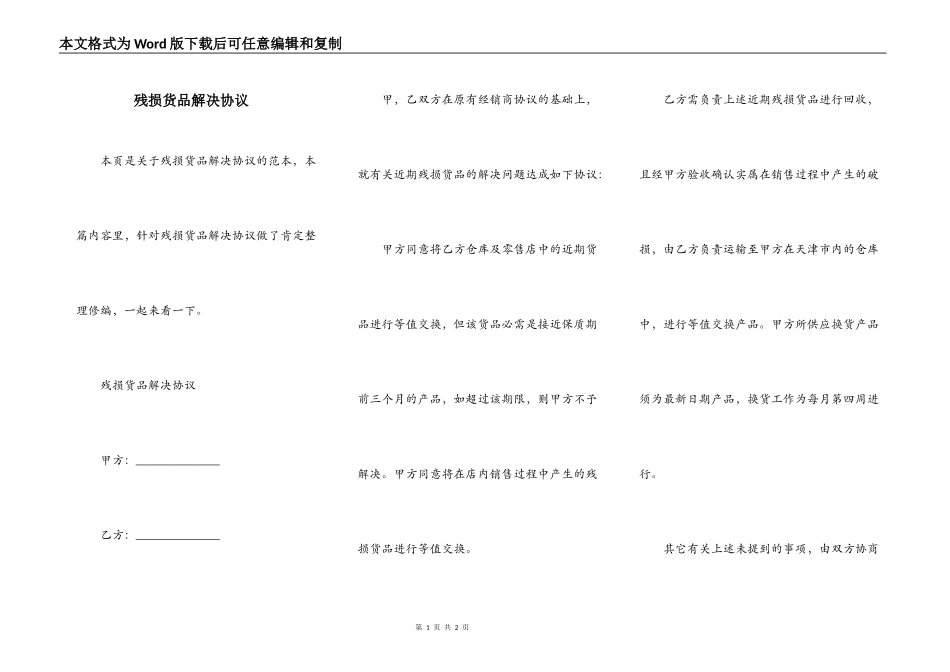 本文格式为Word版下载后可任意编辑和复制

残损货品解决协议

本页是关于残损货品解决协议的范本，本篇内容里，针对残损货品解决协议做了肯定整理修编，一起来看一下。

残损货品解决协议

甲方：______________

乙方：______________

甲，乙双方在原有经销商协议的基础上，就有关近期残损货品的解决问题达成如下协议：

甲方同意将乙方仓库及零售店中的近期货品进行等值交换，但该货品必需是接近保质期前三个月的产品，如超过该期限，则甲方不予解决。甲方同意将在店内销售过程中产生的残损货品进行等值交换。

乙方需负责上述近期残损货品进行回收，且经甲方验收确认实属在销售过程中产生的破损，由乙方负责运输至甲方在天津市内的仓库中，进行等值交换产品。甲方所供应换货产品须为最新日期产品，换货工作为每月第四周进行。

其它有关上述未提到的事项，由双方协商

第 1 页 共 2 页